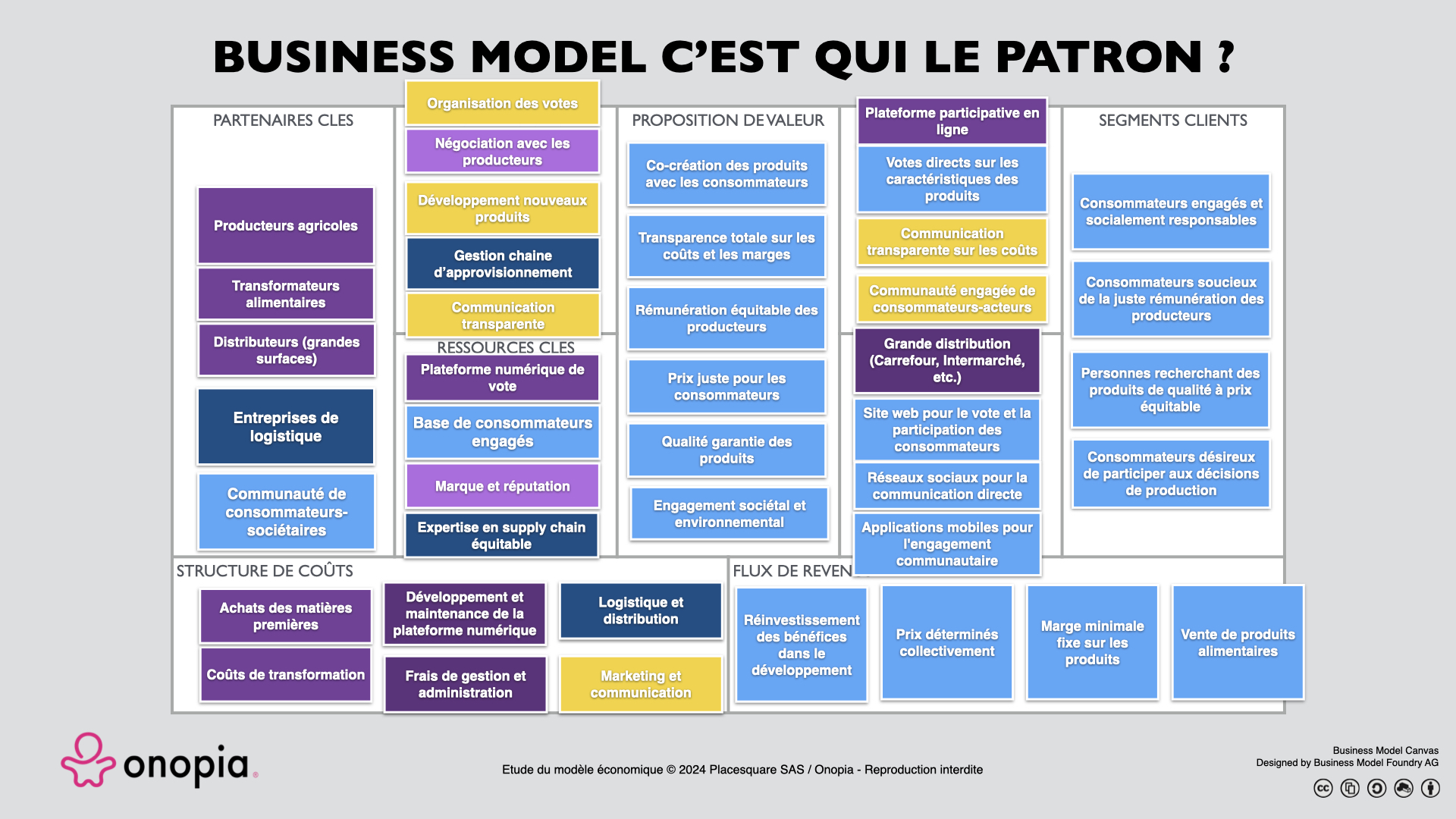 BUSINESS MODEL C'EST QUI LE PATRON ?

PARTENAIRES CLES

Producteurs agricoles

Transformateurs alimentaires

Distributeurs (grandes surfaces)

Entreprises de logistique

Communauté de consommateurs-sociétaires

Organisation des votes

Négociation avec les producteurs

Développement nouveaux produits

Gestion chaine d'approvisionnement

Communication transparente

RESSOURCES CLES

Plateforme numérique de vote

Base de consommateurs engagés

Marque et réputation

Expertise en supply chain équitable

PROPOSITION DE VALEUR

Co-création des produits avec les consommateurs

Transparence totale sur les coûts et les marges

Rémunération équitable des producteurs

Prix juste pour les consommateurs

Qualité garantie des produits

Engagement sociétal et environnemental

Plateforme participative en ligne

Votes directs sur les caractéristiques des produits

Communication transparente sur les coûts

Communauté engagée de consommateurs-acteurs

Grande distribution (Carrefour, Intermarché, etc.)

Site web pour le vote et la participation des consommateurs

Réseaux sociaux pour la communication directe

Applications mobiles pour l'engagement communautaire

SEGMENTS CLIENTS

Consommateurs engagés et socialement responsables

Consommateurs soucieux de la juste rémunération des producteurs

Personnes recherchant des produits de qualité à prix équitable

Consommateurs désireux de participer aux décisions de production

STRUCTURE DE COÛTS

Achats des matières premières

Coûts de transformation

Développement et maintenance de la plateforme numérique

Frais de gestion et administration

Logistique et distribution

Marketing et communication

FLUX DE REVEN

Réinvestissement des bénéfices dans le développement

Prix déterminés collectivement

Marge minimale fixe sur les produits

Vente de produits alimentaires

onopia

Etude du modèle économique © 2024 Placesquare SAS / Onopia - Reproduction interdite

Business Model Canvas
Designed by Business Model Foundry AG